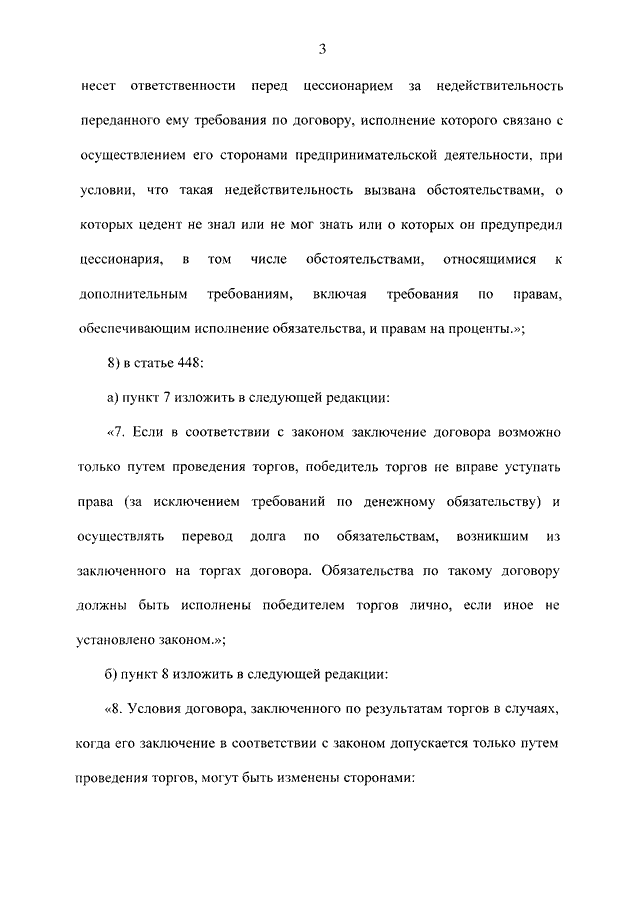 3

несет ответственности перед цессионарием за недействительность переданного ему требования по договору, исполнение которого связано с осуществлением его сторонами предпринимательской деятельности, при условии, что такая недействительность вызвана обстоятельствами, о которых цедент не знал или не мог знать или о которых он предупредил цессионария, в том числе обстоятельствами, относящимися к дополнительным требованиям, включая требования по правам, обеспечивающим исполнение обязательства, и правам на проценты.»;

8) в статье 448:

а) пункт 7 изложить в следующей редакции:

«7. Если в соответствии с законом заключение договора возможно только путем проведения торгов, победитель торгов не вправе уступать права (за исключением требований по денежному обязательству) и осуществлять перевод долга по обязательствам, возникшим из заключенного на торгах договора. Обязательства по такому договору должны быть исполнены победителем торгов лично, если иное не установлено законом.»;

б) пункт 8 изложить в следующей редакции:

«8. Условия договора, заключенного по результатам торгов в случаях, когда его заключение в соответствии с законом допускается только путем проведения торгов, могут быть изменены сторонами: